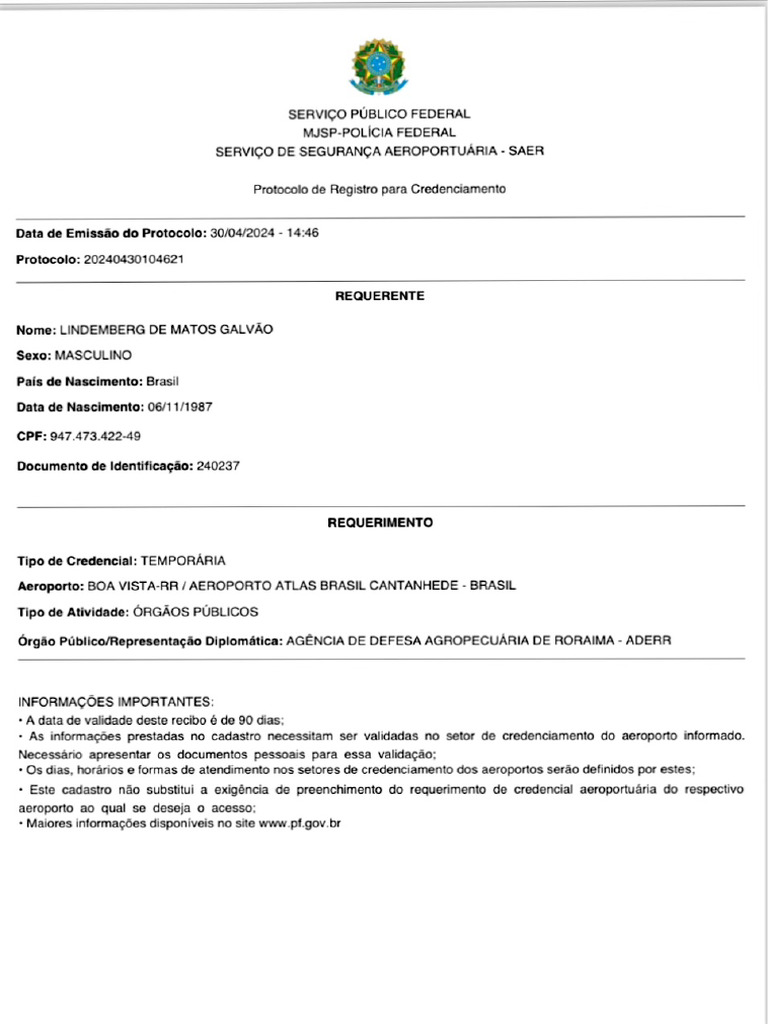 SERVIÇO PÚBLICO FEDERAL
MJSP-POLÍCIA FEDERAL
SERVIÇO DE SEGURANÇA AEROPORTUÁRIA - SAER

Protocolo de Registro para Credenciamento

Data de Emissão do Protocolo: 30/04/2024 - 14:46

Protocolo: 20240430104621

REQUERENTE

Nome: LINDEMBERG DE MATOS GALVÃO

Sexo: MASCULINO

País de Nascimento: Brasil

Data de Nascimento: 06/11/1987

CPF: 947.473.422-49

Documento de Identificação: 240237

REQUERIMENTO

Tipo de Credencial: TEMPORÁRIA

Aeroporto: BOA VISTA-RR / AEROPORTO ATLAS BRASIL CANTANHEDE - BRASIL

Tipo de Atividade: ÓRGÃOS PÚBLICOS

Órgão Público/Representação Diplomática: AGÊNCIA DE DEFESA AGROPECUÁRIA DE RORAIMA - ADERR

INFORMAÇÕES IMPORTANTES:
• A data de validade deste recibo é de 90 dias;
• As informações prestadas no cadastro necessitam ser validadas no setor de credenciamento do aeroporto informado. Necessário apresentar os documentos pessoais para essa validação;
• Os dias, horários e formas de atendimento nos setores de credenciamento dos aeroportos serão definidos por estes;
• Este cadastro não substitui a exigência de preenchimento do requerimento de credencial aeroportuária do respectivo aeroporto ao qual se deseja o acesso;
• Maiores informações disponíveis no site www.pf.gov.br